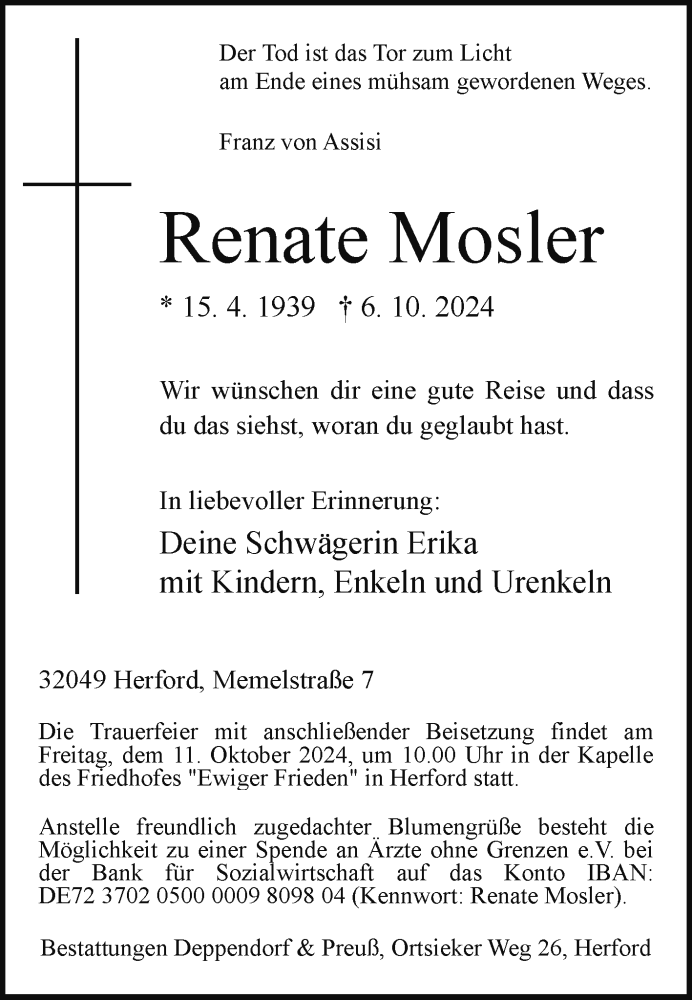 Der Tod ist das Tor zum Licht
am Ende eines mühsam gewordenen Weges.

Franz von Assisi

Renate Mosler

* 15. 4. 1939 † 6. 10. 2024

Wir wünschen dir eine gute Reise und dass du das siehst, woran du geglaubt hast.

In liebevoller Erinnerung:

Deine Schwägerin Erika
mit Kindern, Enkeln und Urenkeln

32049 Herford, Memelstraße 7

Die Trauerfeier mit anschließender Beisetzung findet am Freitag, dem 11. Oktober 2024, um 10.00 Uhr in der Kapelle des Friedhofes "Ewiger Frieden" in Herford statt.

Anstelle freundlich zugedachter Blumengrüße besteht die Möglichkeit zu einer Spende an Ärzte ohne Grenzen e.V. bei der Bank für Sozialwirtschaft auf das Konto IBAN: DE72 3702 0500 0009 8098 04 (Kennwort: Renate Mosler).

Bestattungen Deppendorf & Preuß, Ortsieker Weg 26, Herford